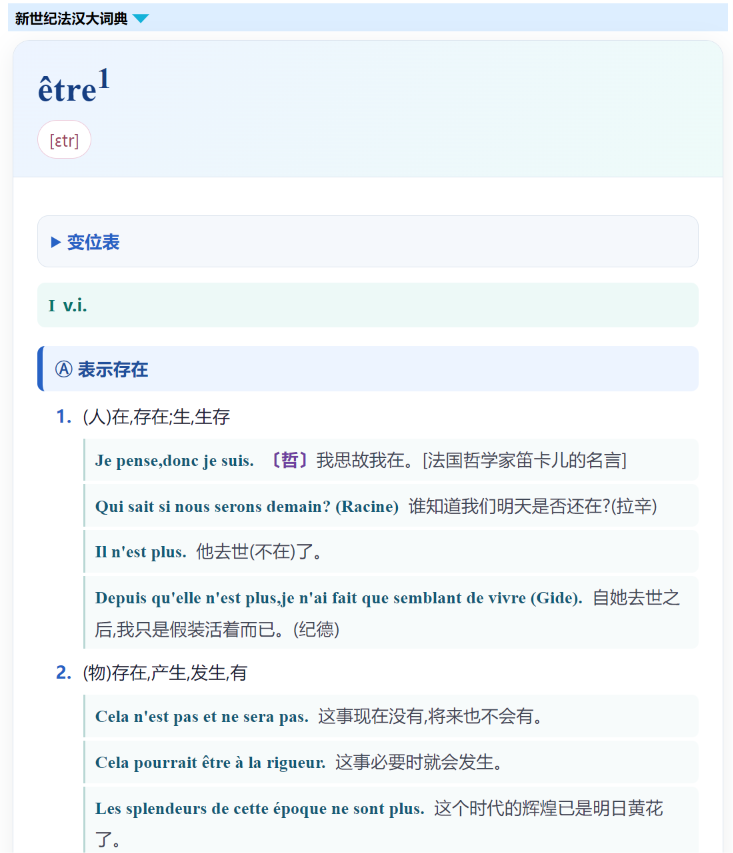 新世纪法汉大词典

être$^1$

[ɛtr]

▶ 变位表

I v.i.

Ⓐ 表示存在

1. (人)在,存在;生,生存

Je pense,donc je suis. 〔哲〕我思故我在。[法国哲学家笛卡儿的名言]

Qui sait si nous serons demain? (Racine) 谁知道我们明天是否还在?(拉辛)

Il n'est plus. 他去世(不在)了。

Depuis qu'elle n'est plus,je n'ai fait que semblant de vivre (Gide). 自她去世之后,我只是假装活着而已。(纪德)

2. (物)存在,产生,发生,有

Cela n'est pas et ne sera pas. 这事现在没有,将来也不会有。

Cela pourrait être à la rigueur. 这事必要时就会发生。

Les splendeurs de cette époque ne sont plus. 这个时代的辉煌已是明日黄花了。